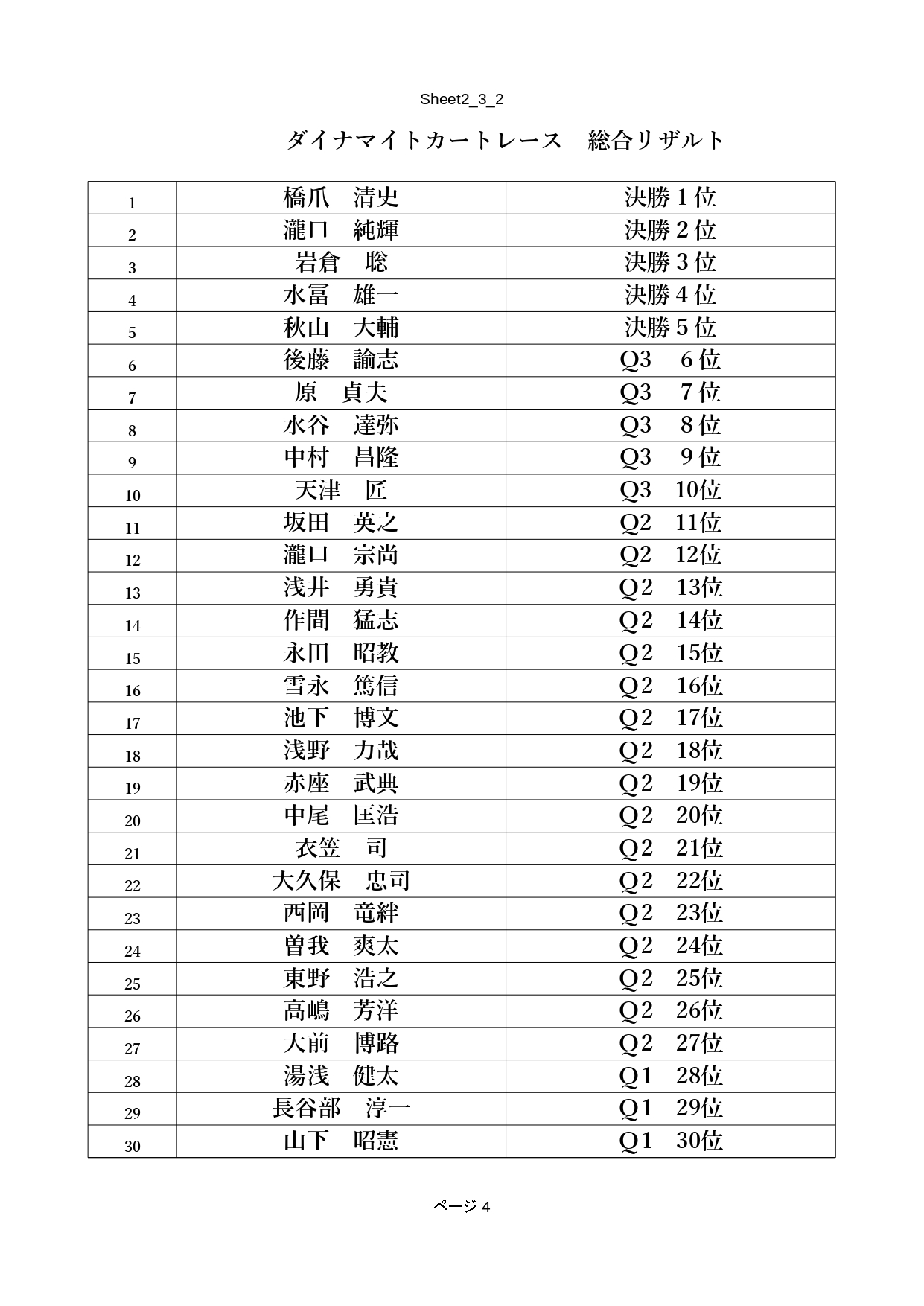 Sheet2_3_2

ダイナマイトカートレース　総合リザルト

| | | |
|---|---|---|
| 1 | 橋爪　清史 | 決勝 1 位 |
| 2 | 瀧口　純輝 | 決勝 2 位 |
| 3 | 岩倉　聡 | 決勝 3 位 |
| 4 | 水冨　雄一 | 決勝 4 位 |
| 5 | 秋山　大輔 | 決勝 5 位 |
| 6 | 後藤　諭志 | Q3　6 位 |
| 7 | 原　貞夫 | Q3　7 位 |
| 8 | 水谷　達弥 | Q3　8 位 |
| 9 | 中村　昌隆 | Q3　9 位 |
| 10 | 天津　匠 | Q3　10位 |
| 11 | 坂田　英之 | Q2　11位 |
| 12 | 瀧口　宗尚 | Q2　12位 |
| 13 | 浅井　勇貴 | Q2　13位 |
| 14 | 作間　猛志 | Q2　14位 |
| 15 | 永田　昭教 | Q2　15位 |
| 16 | 雪永　篤信 | Q2　16位 |
| 17 | 池下　博文 | Q2　17位 |
| 18 | 浅野　力哉 | Q2　18位 |
| 19 | 赤座　武典 | Q2　19位 |
| 20 | 中尾　匡浩 | Q2　20位 |
| 21 | 衣笠　司 | Q2　21位 |
| 22 | 大久保　忠司 | Q2　22位 |
| 23 | 西岡　竜絆 | Q2　23位 |
| 24 | 曽我　爽太 | Q2　24位 |
| 25 | 東野　浩之 | Q2　25位 |
| 26 | 高嶋　芳洋 | Q2　26位 |
| 27 | 大前　博路 | Q2　27位 |
| 28 | 湯浅　健太 | Q1　28位 |
| 29 | 長谷部　淳一 | Q1　29位 |
| 30 | 山下　昭憲 | Q1　30位 |

ページ 4